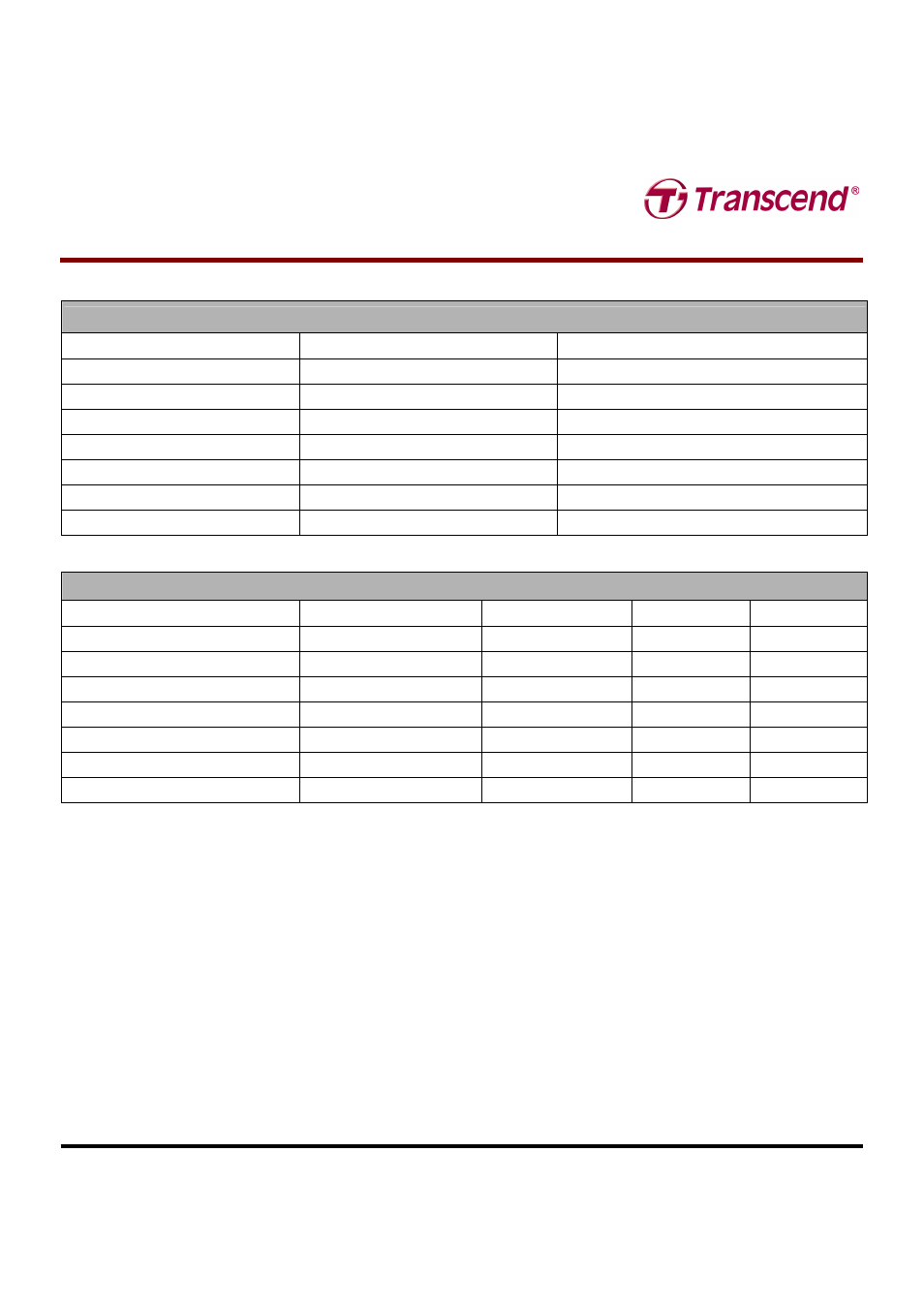 Transcend®